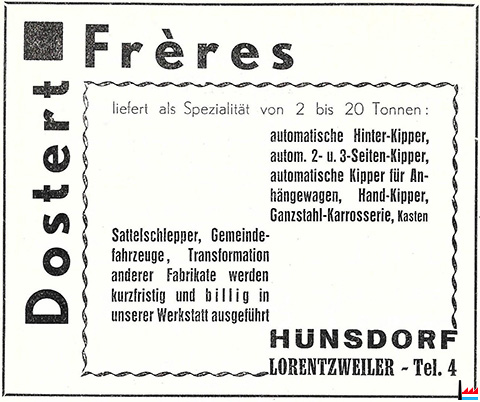 Dostert Frères

liefert als Spezialität von 2 bis 20 Tonnen:

automatische Hinter-Kipper, autom. 2- u. 3-Seiten-Kipper, automatische Kipper für Anhängewagen, Hand-Kipper, Ganzstahl-Karrosserie, Kasten

Sattelschlepper, Gemeindefahrzeuge, Transformation anderer Fabrikate werden kurzfristig und billig in unserer Werkstatt ausgeführt

HÜNSDORF
LORENTZWEILER - Tel. 4